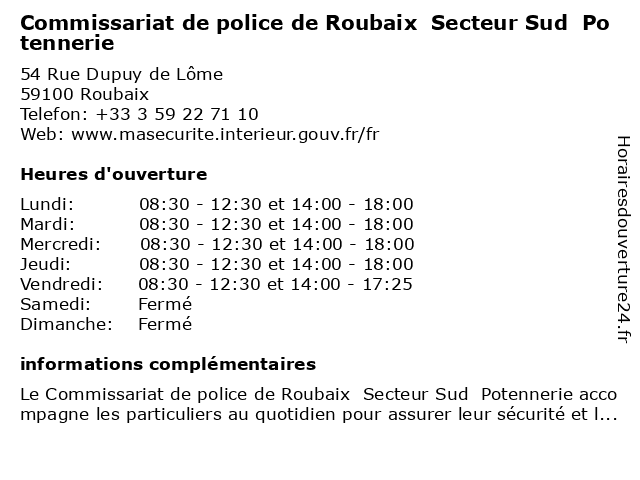 Commissariat de police de Roubaix Secteur Sud Potennerie

54 Rue Dupuy de Lôme
59100 Roubaix
Telefon: +33 3 59 22 71 10
Web: www.masecurite.interieur.gouv.fr/fr

Heures d'ouverture

Lundi: 08:30 - 12:30 et 14:00 - 18:00
Mardi: 08:30 - 12:30 et 14:00 - 18:00
Mercredi: 08:30 - 12:30 et 14:00 - 18:00
Jeudi: 08:30 - 12:30 et 14:00 - 18:00
Vendredi: 08:30 - 12:30 et 14:00 - 17:25
Samedi: Fermé
Dimanche: Fermé

informations complémentaires

Le Commissariat de police de Roubaix Secteur Sud Potennerie accompagne les particuliers au quotidien pour assurer leur sécurité et l...

Horairesdouverture24.fr